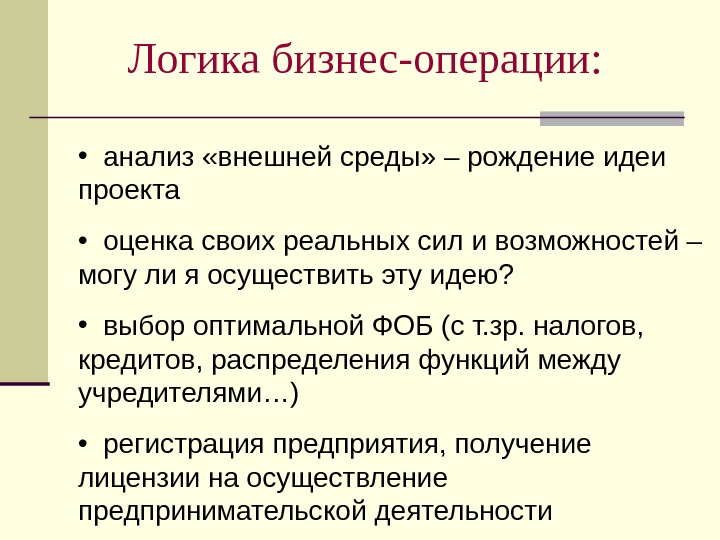 Логика бизнес-операции:

• анализ «внешней среды» – рождение идеи проекта

• оценка своих реальных сил и возможностей – могу ли я осуществить эту идею?

• выбор оптимальной ФОБ (с т.зр. налогов, кредитов, распределения функций между учредителями…)

• регистрация предприятия, получение лицензии на осуществление предпринимательской деятельности